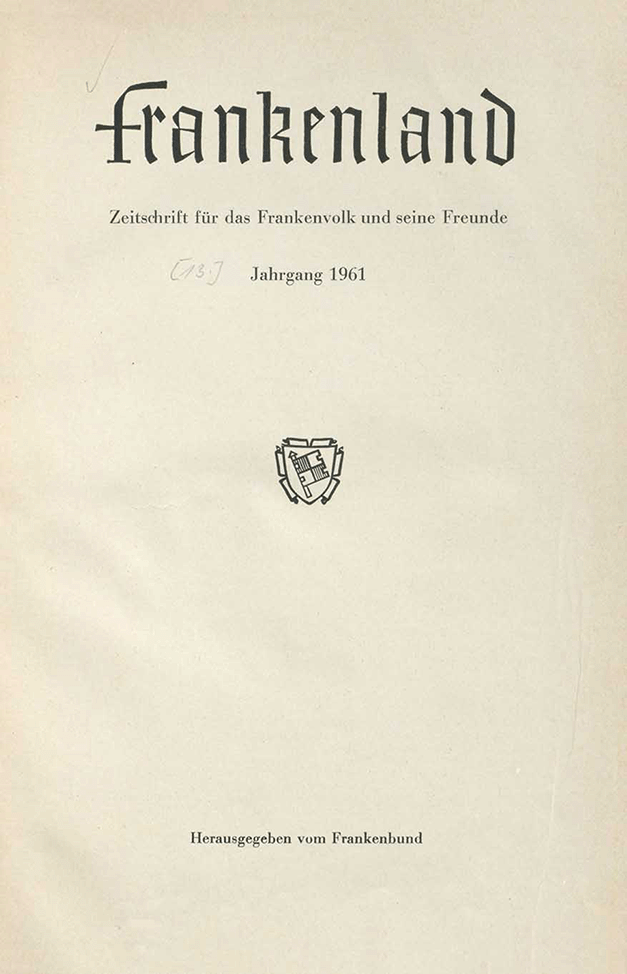 Frankenland

Zeitschrift für das Frankenvolk und seine Freunde

[13.] Jahrgang 1961

Herausgegeben vom Frankenbund